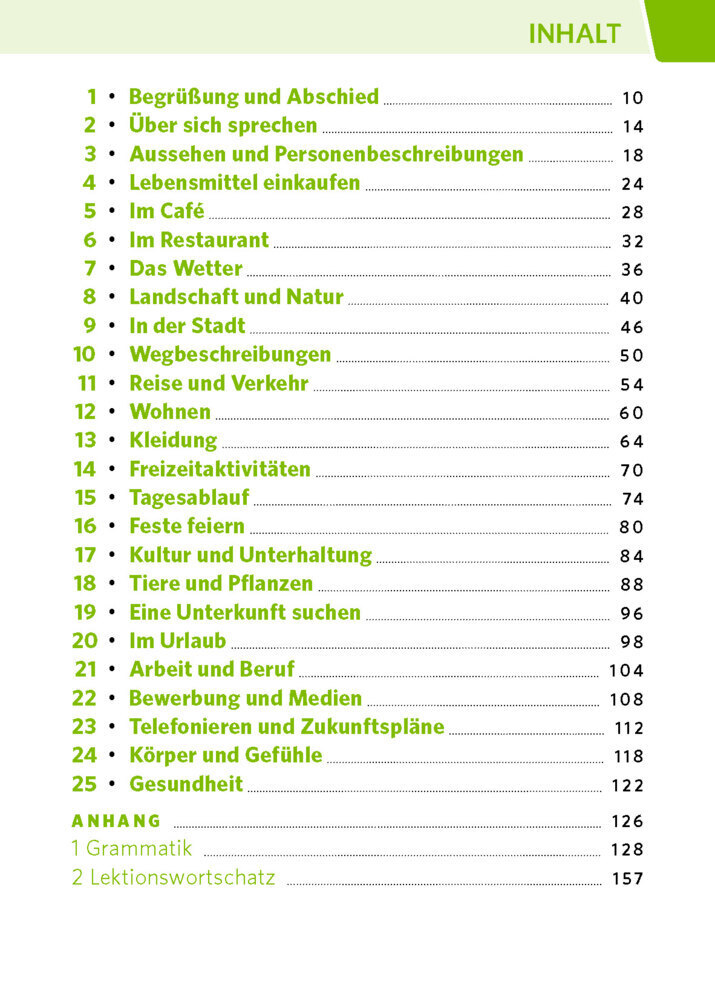 INHALT

1 • Begrüßung und Abschied 10
2 • Über sich sprechen 14
3 • Aussehen und Personenbeschreibungen 18
4 • Lebensmittel einkaufen 24
5 • Im Café 28
6 • Im Restaurant 32
7 • Das Wetter 36
8 • Landschaft und Natur 40
9 • In der Stadt 46
10 • Wegbeschreibungen 50
11 • Reise und Verkehr 54
12 • Wohnen 60
13 • Kleidung 64
14 • Freizeitaktivitäten 70
15 • Tagesablauf 74
16 • Feste feiern 80
17 • Kultur und Unterhaltung 84
18 • Tiere und Pflanzen 88
19 • Eine Unterkunft suchen 96
20 • Im Urlaub 98
21 • Arbeit und Beruf 104
22 • Bewerbung und Medien 108
23 • Telefonieren und Zukunftspläne 112
24 • Körper und Gefühle 118
25 • Gesundheit 122

ANHANG 126
1 Grammatik 128
2 Lektionswortschatz 157